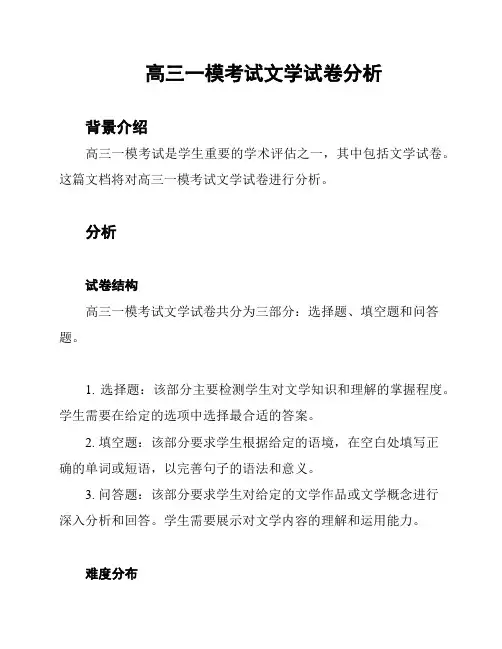 高三一模考试文学试卷分析

背景介绍

高三一模考试是学生重要的学术评估之一，其中包括文学试卷。这篇文档将对高三一模考试文学试卷进行分析。

分析

试卷结构

高三一模考试文学试卷共分为三部分：选择题、填空题和问答题。

1. 选择题：该部分主要检测学生对文学知识和理解的掌握程度。学生需要在给定的选项中选择最合适的答案。

2. 填空题：该部分要求学生根据给定的语境，在空白处填写正确的单词或短语，以完善句子的语法和意义。

3. 问答题：该部分要求学生对给定的文学作品或文学概念进行深入分析和回答。学生需要展示对文学内容的理解和运用能力。

难度分布